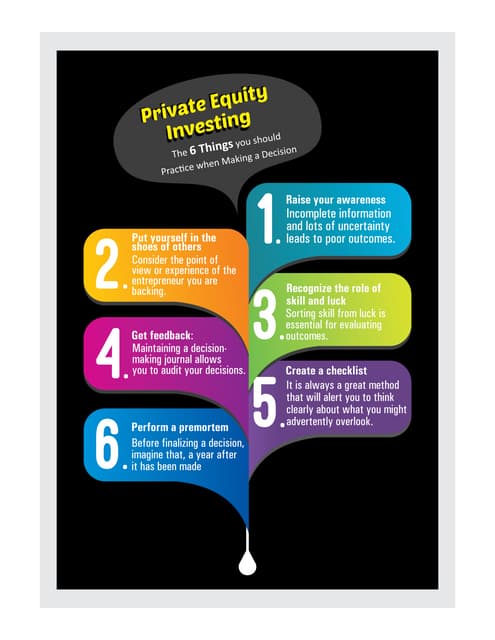 Private Equity Investing

The 6 Things you should Practice when Making a Decision

1. Raise your awareness
Incomplete information and lots of uncertainty leads to poor outcomes.

2. Put yourself in the shoes of others
Consider the point of view or experience of the entrepreneur you are backing.

3. Recognize the role of skill and luck
Sorting skill from luck is essential for evaluating outcomes.

4. Get feedback:
Maintaining a decision-making journal allows you to audit your decisions.

5. Create a checklist
It is always a great method that will alert you to think clearly about what you might advertently overlook.

6. Perform a premortem
Before finalizing a decision, imagine that, a year after it has been made